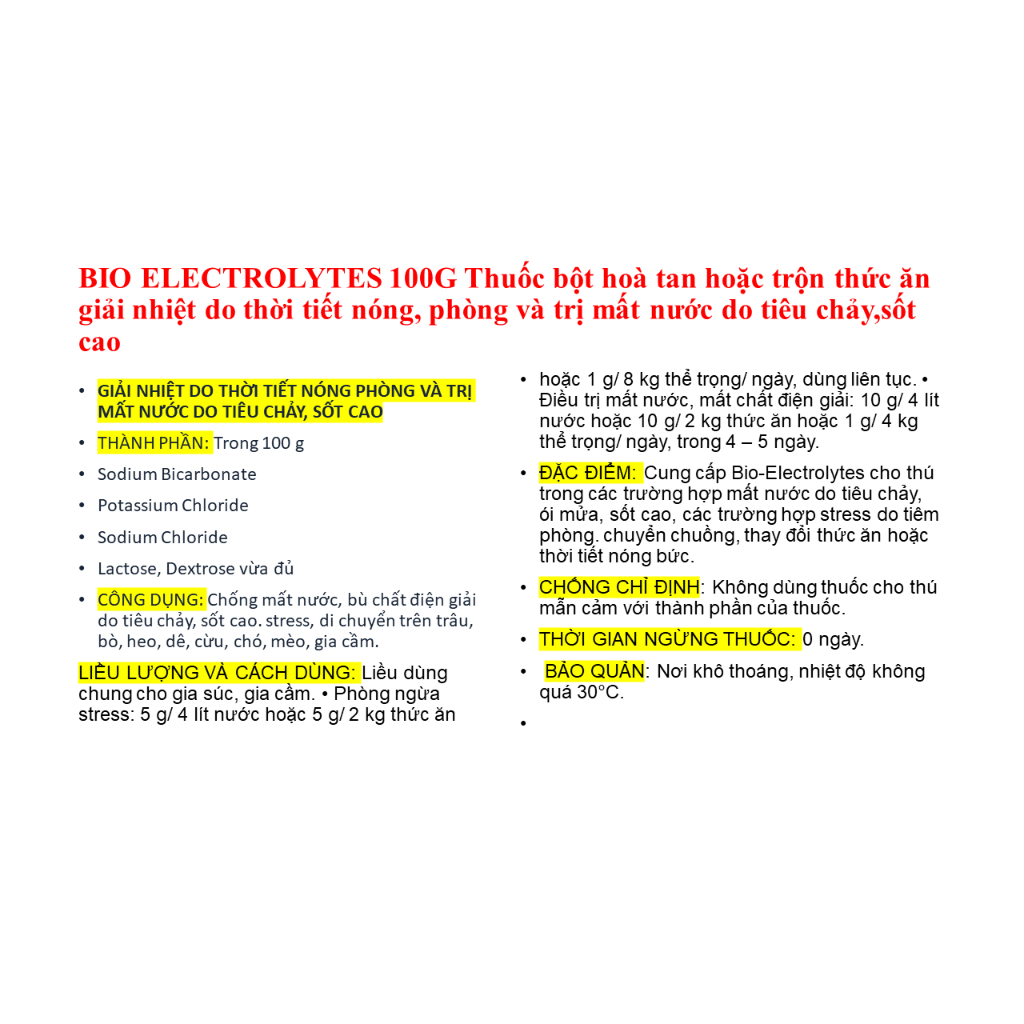 BIO ELECTROLYTES 100G Thuốc bột hoà tan hoặc trộn thức ăn giải nhiệt do thời tiết nóng, phòng và trị mất nước do tiêu chảy,sốt cao

• GIẢI NHIỆT DO THỜI TIẾT NÓNG PHÒNG VÀ TRỊ MẤT NƯỚC DO TIÊU CHẢY, SỐT CAO
• THÀNH PHẦN: Trong 100 g
• Sodium Bicarbonate
• Potassium Chloride
• Sodium Chloride
• Lactose, Dextrose vừa đủ
• CÔNG DỤNG: Chống mất nước, bù chất điện giải do tiêu chảy, sốt cao. stress, di chuyển trên trâu, bò, heo, dê, cừu, chó, mèo, gia cầm.

LIỀU LƯỢNG VÀ CÁCH DÙNG: Liều dùng chung cho gia súc, gia cầm. • Phòng ngừa stress: 5 g/ 4 lít nước hoặc 5 g/ 2 kg thức ăn

• hoặc 1 g/ 8 kg thể trọng/ ngày, dùng liên tục. • Điều trị mất nước, mất chất điện giải: 10 g/ 4 lít nước hoặc 10 g/ 2 kg thức ăn hoặc 1 g/ 4 kg thể trọng/ ngày, trong 4 – 5 ngày.
• ĐẶC ĐIỂM: Cung cấp Bio-Electrolytes cho thú trong các trường hợp mất nước do tiêu chảy, ói mửa, sốt cao, các trường hợp stress do tiêm phòng. chuyển chuồng, thay đổi thức ăn hoặc thời tiết nóng bức.
• CHỐNG CHỈ ĐỊNH: Không dùng thuốc cho thú mẫn cảm với thành phần của thuốc.
• THỜI GIAN NGỪNG THUỐC: 0 ngày.
• BẢO QUẢN: Nơi khô thoáng, nhiệt độ không quá 30°C.
•